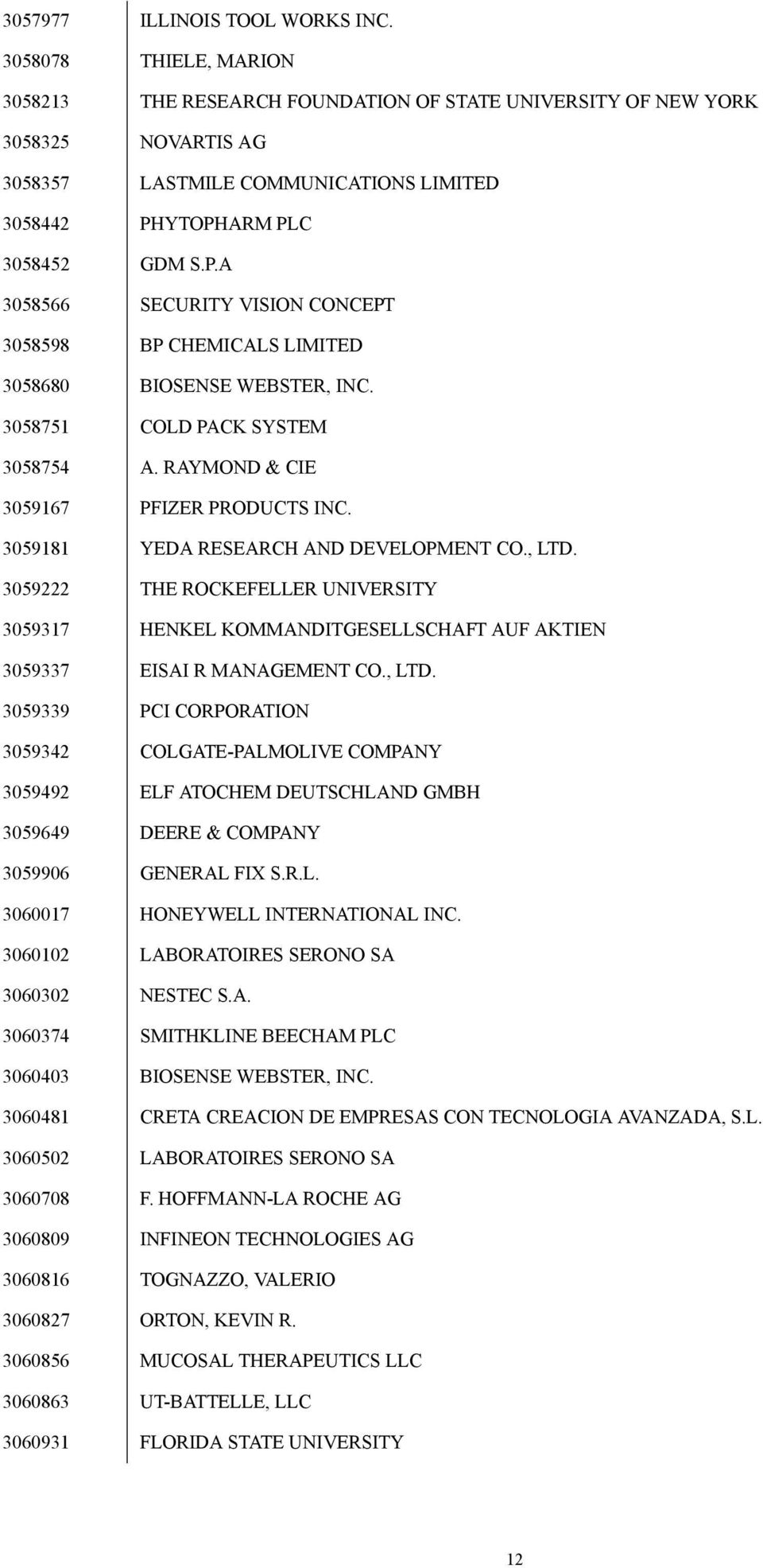 | | |
|---|---|
| 3057977 | ILLINOIS TOOL WORKS INC. |
| 3058078 | THIELE, MARION |
| 3058213 | THE RESEARCH FOUNDATION OF STATE UNIVERSITY OF NEW YORK |
| 3058325 | NOVARTIS AG |
| 3058357 | LASTMILE COMMUNICATIONS LIMITED |
| 3058442 | PHYTOPHARM PLC |
| 3058452 | GDM S.P.A |
| 3058566 | SECURITY VISION CONCEPT |
| 3058598 | BP CHEMICALS LIMITED |
| 3058680 | BIOSENSE WEBSTER, INC. |
| 3058751 | COLD PACK SYSTEM |
| 3058754 | A. RAYMOND & CIE |
| 3059167 | PFIZER PRODUCTS INC. |
| 3059181 | YEDA RESEARCH AND DEVELOPMENT CO., LTD. |
| 3059222 | THE ROCKEFELLER UNIVERSITY |
| 3059317 | HENKEL KOMMANDITGESELLSCHAFT AUF AKTIEN |
| 3059337 | EISAI R MANAGEMENT CO., LTD. |
| 3059339 | PCI CORPORATION |
| 3059342 | COLGATE-PALMOLIVE COMPANY |
| 3059492 | ELF ATOCHEM DEUTSCHLAND GMBH |
| 3059649 | DEERE & COMPANY |
| 3059906 | GENERAL FIX S.R.L. |
| 3060017 | HONEYWELL INTERNATIONAL INC. |
| 3060102 | LABORATOIRES SERONO SA |
| 3060302 | NESTEC S.A. |
| 3060374 | SMITHKLINE BEECHAM PLC |
| 3060403 | BIOSENSE WEBSTER, INC. |
| 3060481 | CRETA CREACION DE EMPRESAS CON TECNOLOGIA AVANZADA, S.L. |
| 3060502 | LABORATOIRES SERONO SA |
| 3060708 | F. HOFFMANN-LA ROCHE AG |
| 3060809 | INFINEON TECHNOLOGIES AG |
| 3060816 | TOGNAZZO, VALERIO |
| 3060827 | ORTON, KEVIN R. |
| 3060856 | MUCOSAL THERAPEUTICS LLC |
| 3060863 | UT-BATTELLE, LLC |
| 3060931 | FLORIDA STATE UNIVERSITY |

12